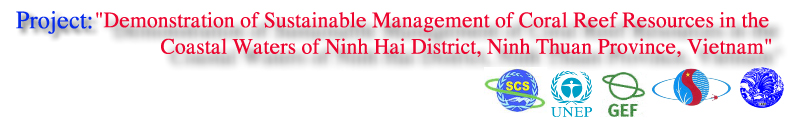 Project: "Demonstration of Sustainable Management of Coral Reef Resources in the Coastal Waters of Ninh Hai District, Ninh Thuan Province, Vietnam"

SCS

UNEP

GEF